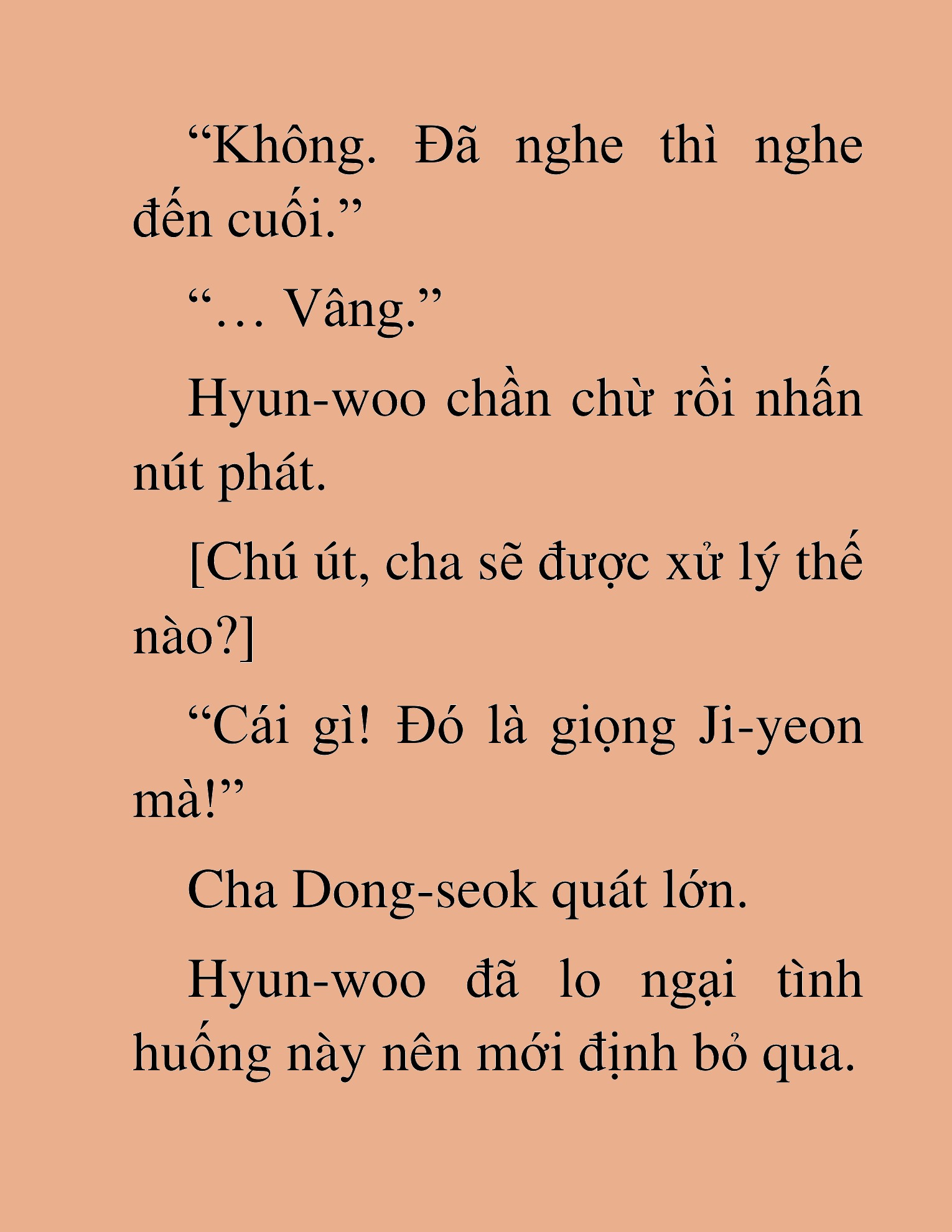 “Không. Đã nghe thì nghe đến cuối.”

“… Vâng.”

Hyun-woo chần chừ rồi nhấn nút phát.

[Chú út, cha sẽ được xử lý thế nào?]

“Cái gì! Đó là giọng Ji-yeon mà!”

Cha Dong-seok quát lớn.

Hyun-woo đã lo ngại tình huống này nên mới định bỏ qua.